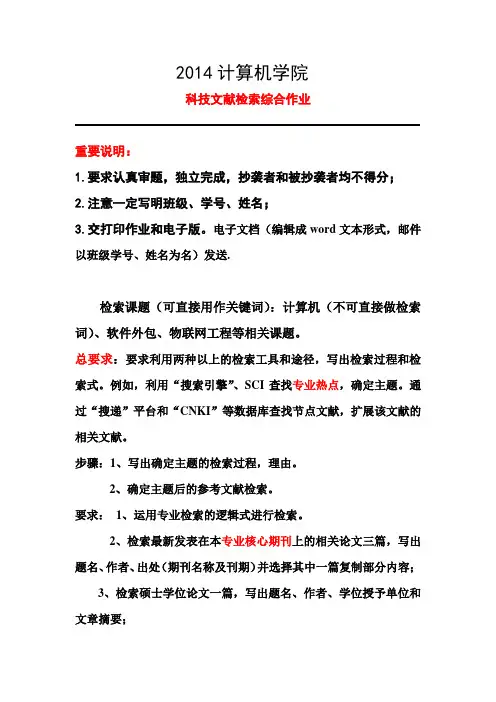 2014 计算机学院

科技文献检索综合作业

重要说明：

1. 要求认真审题，独立完成，抄袭者和被抄袭者均不得分；

2. 注意一定写明班级、学号、姓名；

3. 交打印作业和电子版。电子文档（编辑成 word 文本形式，邮件以班级学号、姓名为名）发送.

检索课题（可直接用作关键词）：计算机（不可直接做检索词）、软件外包、物联网工程等相关课题。

总要求：要求利用两种以上的检索工具和途径，写出检索过程和检索式。例如，利用“搜索引擎”、SCI 查找专业热点，确定主题。通过“搜递”平台和“CNKI”等数据库查找节点文献，扩展该文献的相关文献。

步骤：1、写出确定主题的检索过程，理由。

2、确定主题后的参考文献检索。

要求： 1、运用专业检索的逻辑式进行检索。

2、检索最新发表在本专业核心期刊上的相关论文三篇，写出题名、作者、出处（期刊名称及刊期）并选择其中一篇复制部分内容；

3、检索硕士学位论文一篇，写出题名、作者、学位授予单位和文章摘要；